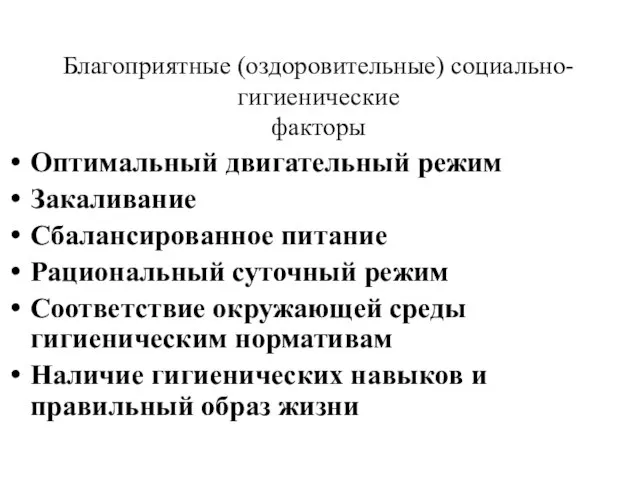 Благоприятные (оздоровительные) социально-гигиенические
факторы

• Оптимальный двигательный режим
• Закаливание
• Сбалансированное питание
• Рациональный суточный режим
• Соответствие окружающей среды гигиеническим нормативам
• Наличие гигиенических навыков и правильный образ жизни